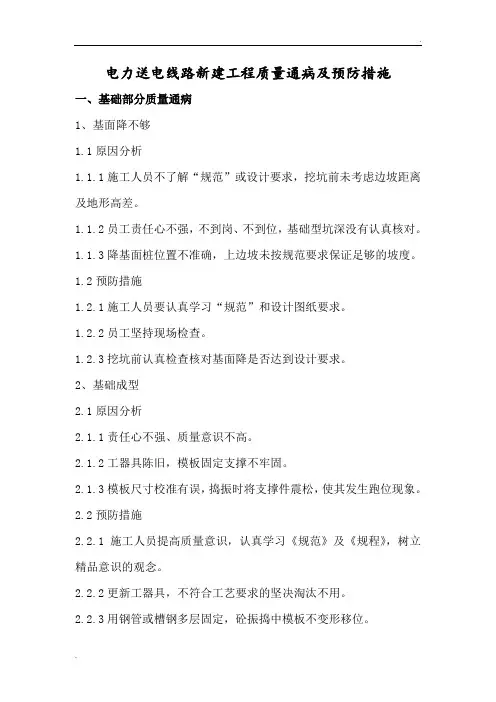 电力送电线路新建工程质量通病及预防措施

一、基础部分质量通病

1、基面降不够

1.1 原因分析

1.1.1 施工人员不了解“规范”或设计要求，挖坑前未考虑边坡距离及地形高差。

1.1.2 员工责任心不强，不到岗、不到位，基础型坑深没有认真核对。

1.1.3 降基面桩位置不准确，上边坡未按规范要求保证足够的坡度。

1.2 预防措施

1.2.1 施工人员要认真学习“规范”和设计图纸要求。

1.2.2 员工坚持现场检查。

1.2.3 挖坑前认真检查核对基面降是否达到设计要求。

2、基础成型

2.1 原因分析

2.1.1 责任心不强、质量意识不高。

2.1.2 工器具陈旧，模板固定支撑不牢固。

2.1.3 模板尺寸校准有误，捣振时将支撑件震松，使其发生跑位现象。

2.2 预防措施

2.2.1 施工人员提高质量意识，认真学习《规范》及《规程》，树立精品意识的观念。

2.2.2 更新工器具，不符合工艺要求的坚决淘汰不用。

2.2.3 用钢管或槽钢多层固定，砼振捣中模板不变形移位。